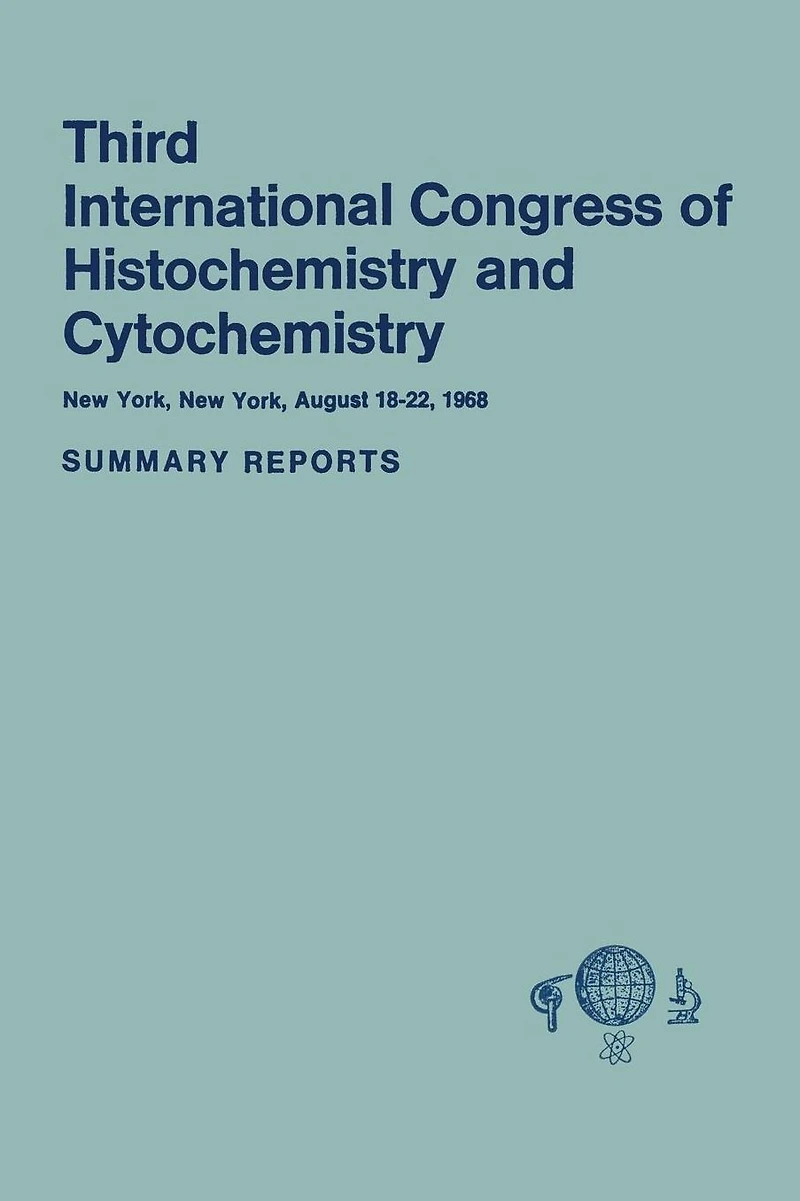 Third
International Congress of Histochemistry and Cytochemistry

New York, New York, August 18-22, 1968

SUMMARY REPORTS